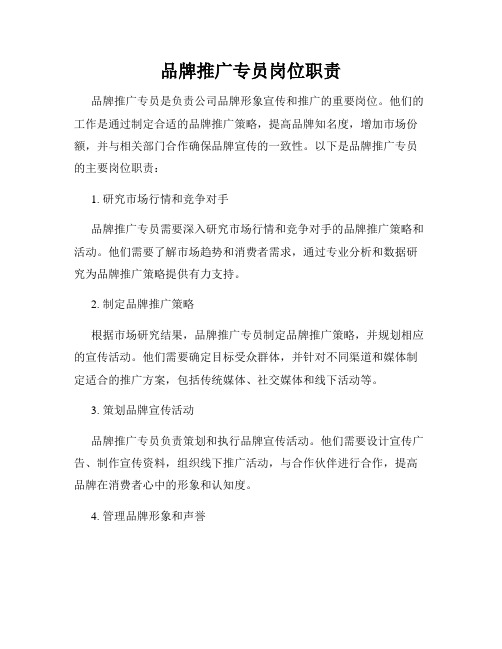 品牌推广专员岗位职责

品牌推广专员是负责公司品牌形象宣传和推广的重要岗位。他们的工作是通过制定合适的品牌推广策略，提高品牌知名度，增加市场份额，并与相关部门合作确保品牌宣传的一致性。以下是品牌推广专员的主要岗位职责：

1. 研究市场行情和竞争对手

品牌推广专员需要深入研究市场行情和竞争对手的品牌推广策略和活动。他们需要了解市场趋势和消费者需求，通过专业分析和数据研究为品牌推广策略提供有力支持。

2. 制定品牌推广策略

根据市场研究结果，品牌推广专员制定品牌推广策略，并规划相应的宣传活动。他们需要确定目标受众群体，并针对不同渠道和媒体制定适合的推广方案，包括传统媒体、社交媒体和线下活动等。

3. 策划品牌宣传活动

品牌推广专员负责策划和执行品牌宣传活动。他们需要设计宣传广告、制作宣传资料，组织线下推广活动，与合作伙伴进行合作，提高品牌在消费者心中的形象和认知度。

4. 管理品牌形象和声誉